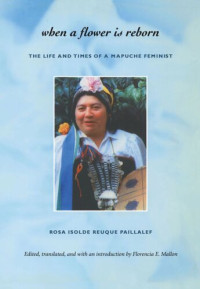 when a flower is reborn

THE LIFE AND TIMES OF A MAPUCHE FEMINIST

ROSA ISOLDE REUQUE PAILLALEF

Edited, translated, and with an introduction by Florencia E. Mallon